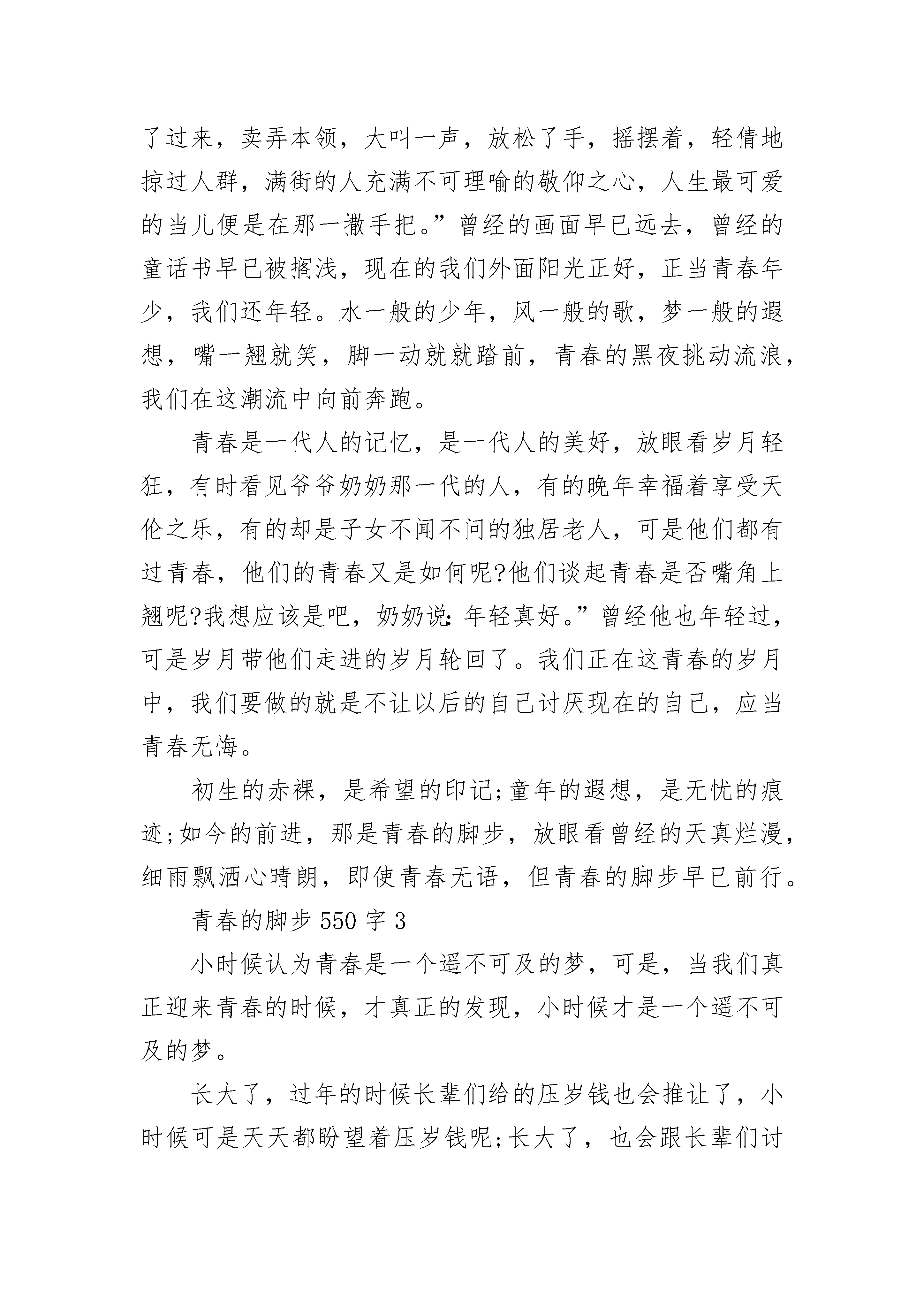 了过来，卖弄本领，大叫一声，放松了手，摇摆着，轻倩地掠过人群，满街的人充满不可理喻的敬仰之心，人生最可爱的当儿便是在那一撒手把。”曾经的画面早已远去，曾经的童话书早已被搁浅，现在的我们外面阳光正好，正当青春年少，我们还年轻。水一般的少年，风一般的歌，梦一般的遐想，嘴一翘就笑，脚一动就就踏前，青春的黑夜挑动流浪，我们在这潮流中向前奔跑。

青春是一代人的记忆，是一代人的美好，放眼看岁月轻狂，有时看见爷爷奶奶那一代的人，有的晚年幸福着享受天伦之乐，有的却是子女不闻不问的独居老人，可是他们都有过青春，他们的青春又是如何呢?他们谈起青春是否嘴角上翘呢?我想应该是吧，奶奶说:年轻真好。”曾经他也年轻过，可是岁月带他们走进的岁月轮回了。我们正在这青春的岁月中，我们要做的就是不让以后的自己讨厌现在的自己，应当青春无悔。

初生的赤裸，是希望的印记;童年的遐想，是无忧的痕迹;如今的前进，那是青春的脚步，放眼看曾经的天真烂漫，细雨飘洒心晴朗，即使青春无语，但青春的脚步早已前行。

青春的脚步 550 字 3

小时候认为青春是一个遥不可及的梦，可是，当我们真正迎来青春的时候，才真正的发现，小时候才是一个遥不可及的梦。

长大了，过年的时候长辈们给的压岁钱也会推让了，小时候可是天天都盼望着压岁钱呢;长大了，也会跟长辈们讨